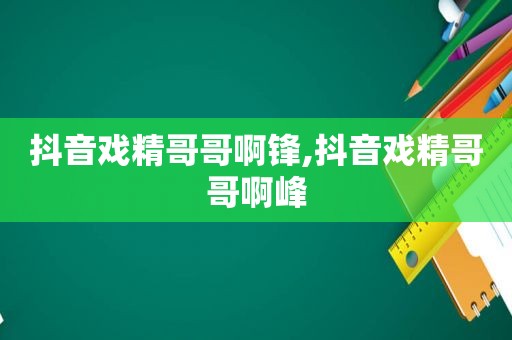 抖音戏精哥哥啊锋,抖音戏精哥哥啊峰